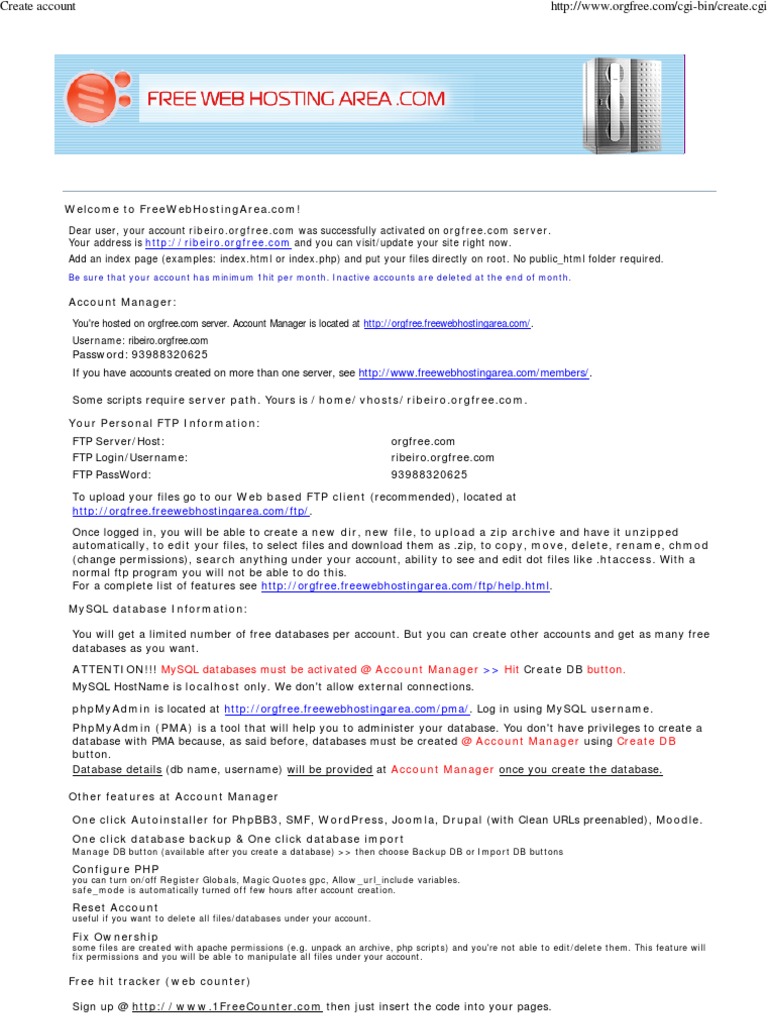 Create account

http://www.orgfree.com/cgi-bin/create.cgi

FREE WEB HOSTING AREA .COM

Welcome to FreeWebHostingArea.com!

Dear user, your account ribeiro.orgfree.com was successfully activated on orgfree.com server. Your address is http://ribeiro.orgfree.com and you can visit/update your site right now.
Add an index page (examples: index.html or index.php) and put your files directly on root. No public_html folder required.
Be sure that your account has minimum 1hit per month. Inactive accounts are deleted at the end of month.

Account Manager:

You're hosted on orgfree.com server. Account Manager is located at http://orgfree.freewebhostingarea.com/.
Username: ribeiro.orgfree.com
Password: 93988320625
If you have accounts created on more than one server, see http://www.freewebhostingarea.com/members/.

Some scripts require server path. Yours is /home/vhosts/ribeiro.orgfree.com.

Your Personal FTP Information:

| FTP Server/Host: | orgfree.com |
|---|---|
| FTP Login/Username: | ribeiro.orgfree.com |
| FTP PassWord: | 93988320625 |

To upload your files go to our Web based FTP client (recommended), located at http://orgfree.freewebhostingarea.com/ftp/.

Once logged in, you will be able to create a new dir, new file, to upload a zip archive and have it unzipped automatically, to edit your files, to select files and download them as .zip, to copy, move, delete, rename, chmod (change permissions), search anything under your account, ability to see and edit dot files like .htaccess. With a normal ftp program you will not be able to do this.
For a complete list of features see http://orgfree.freewebhostingarea.com/ftp/help.html.

MySQL database Information:

You will get a limited number of free databases per account. But you can create other accounts and get as many free databases as you want.

ATTENTION!!! MySQL databases must be activated @ Account Manager >> Hit Create DB button.

MySQL HostName is localhost only. We don't allow external connections.

phpMyAdmin is located at http://orgfree.freewebhostingarea.com/pma/. Log in using MySQL username.

PhpMyAdmin (PMA) is a tool that will help you to administer your database. You don't have privileges to create a database with PMA because, as said before, databases must be created @ Account Manager using Create DB button.

Database details (db name, username) will be provided at Account Manager once you create the database.

Other features at Account Manager

One click Autoinstaller for PhpBB3, SMF, WordPress, Joomla, Drupal (with Clean URLs preenabled), Moodle.

One click database backup & One click database import
Manage DB button (available after you create a database) >> then choose Backup DB or Import DB buttons

Configure PHP
you can turn on/off Register Globals, Magic Quotes gpc, Allow _url_include variables.
safe_mode is automatically turned off few hours after account creation.

Reset Account
useful if you want to delete all files/databases under your account.

Fix Ownership
some files are created with apache permissions (e.g. unpack an archive, php scripts) and you're not able to edit/delete them. This feature will fix permissions and you will be able to manipulate all files under your account.

Free hit tracker (web counter)

Sign up @ http://www.1FreeCounter.com then just insert the code into your pages.